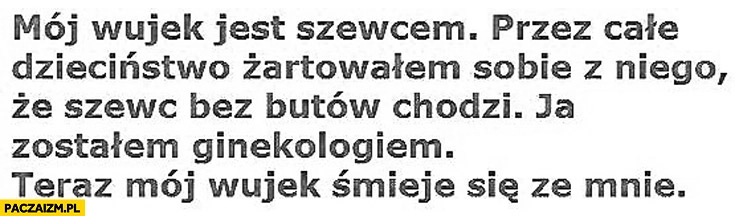 Mój wujek jest szewcem. Przez całe dzieciństwo żartowałem sobie z niego, że szewc bez butów chodzi. Ja zostałem ginekologiem.
Teraz mój wujek śmieje się ze mnie.

PACZAIZM.PL